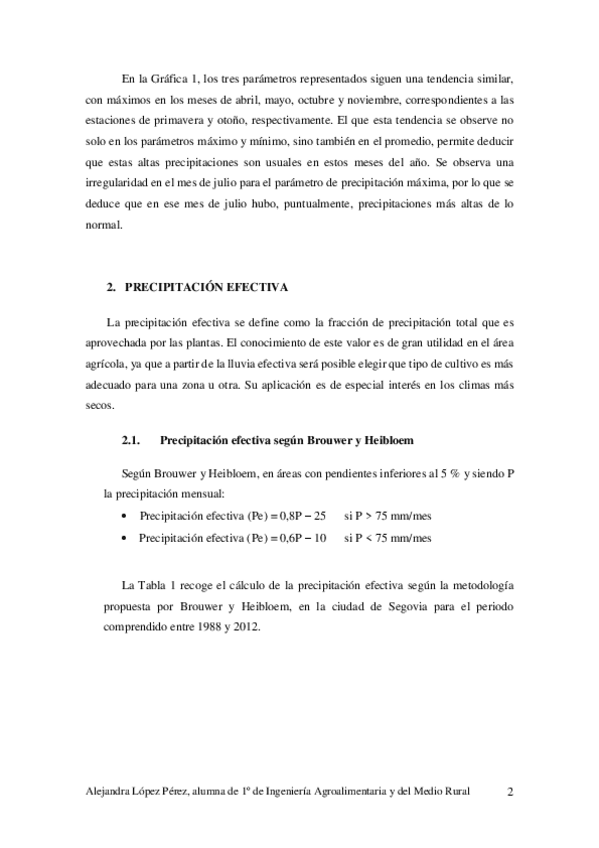 En la Gráfica 1, los tres parámetros representados siguen una tendencia similar, con máximos en los meses de abril, mayo, octubre y noviembre, correspondientes a las estaciones de primavera y otoño, respectivamente. El que esta tendencia se observe no solo en los parámetros máximo y mínimo, sino también en el promedio, permite deducir que estas altas precipitaciones son usuales en estos meses del año. Se observa una irregularidad en el mes de julio para el parámetro de precipitación máxima, por lo que se deduce que en ese mes de julio hubo, puntualmente, precipitaciones más altas de lo normal.

2. PRECIPITACIÓN EFECTIVA

La precipitación efectiva se define como la fracción de precipitación total que es aprovechada por las plantas. El conocimiento de este valor es de gran utilidad en el área agrícola, ya que a partir de la lluvia efectiva será posible elegir que tipo de cultivo es más adecuado para una zona u otra. Su aplicación es de especial interés en los climas más secos.

2.1. Precipitación efectiva según Brouwer y Heibloem

Según Brouwer y Heibloem, en áreas con pendientes inferiores al 5 % y siendo P la precipitación mensual:

• Precipitación efectiva (Pe) = 0,8P − 25 si P > 75 mm/mes
• Precipitación efectiva (Pe) = 0,6P − 10 si P < 75 mm/mes

La Tabla 1 recoge el cálculo de la precipitación efectiva según la metodología propuesta por Brouwer y Heibloem, en la ciudad de Segovia para el periodo comprendido entre 1988 y 2012.

Alejandra López Pérez, alumna de 1º de Ingeniería Agroalimentaria y del Medio Rural 2